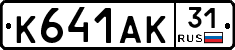 К641АК 31 RUS